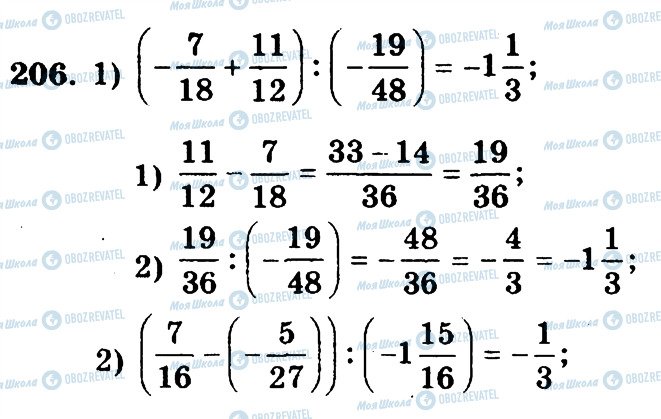 206. 1) $\left(-\frac{7}{18}+\frac{11}{12}\right):\left(-\frac{19}{48}\right)=-1\frac{1}{3}$;

1) $\frac{11}{12}-\frac{7}{18}=\frac{33-14}{36}=\frac{19}{36}$;

2) $\frac{19}{36}:\left(-\frac{19}{48}\right)=-\frac{48}{36}=-\frac{4}{3}=-1\frac{1}{3}$;

2) $\left(\frac{7}{16}-\left(-\frac{5}{27}\right)\right):\left(-1\frac{15}{16}\right)=-\frac{1}{3}$;

Моя Школа OBOZREVATEL